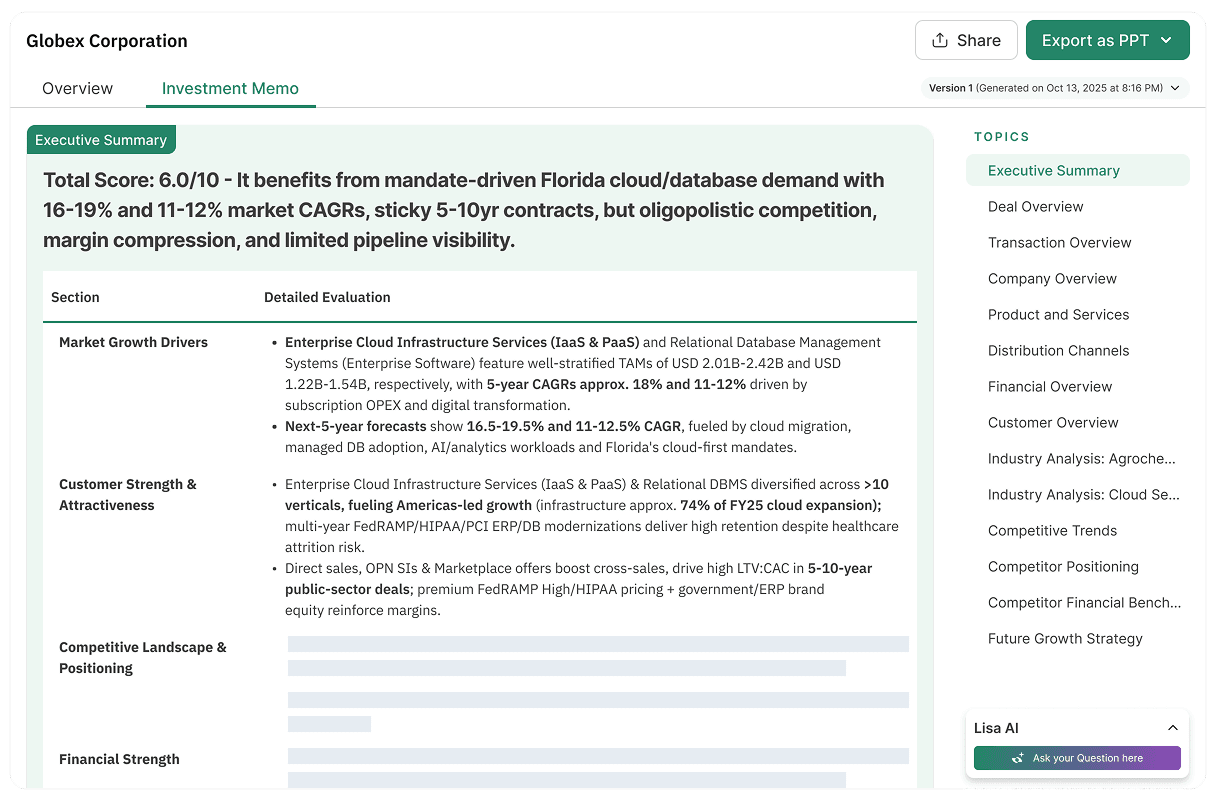 Globex Corporation

Share

Export as PPT

Overview

Investment Memo

Version 1 (Generated on Oct 13, 2025 at 8:16 PM)

Executive Summary

Total Score: 6.0/10 - It benefits from mandate-driven Florida cloud/database demand with 16-19% and 11-12% market CAGRs, sticky 5-10yr contracts, but oligopolistic competition, margin compression, and limited pipeline visibility.

| Section | Detailed Evaluation |
|---|---|
| Market Growth Drivers | • Enterprise Cloud Infrastructure Services (IaaS & PaaS) and Relational Database Management Systems (Enterprise Software) feature well-stratified TAMs of USD 2.01B-2.42B and USD 1.22B-1.54B, respectively, with 5-year CAGRs approx. 18% and 11-12% driven by subscription OPEX and digital transformation. • Next-5-year forecasts show 16.5-19.5% and 11-12.5% CAGR, fueled by cloud migration, managed DB adoption, AI/analytics workloads and Florida's cloud-first mandates. |
| Customer Strength & Attractiveness | • Enterprise Cloud Infrastructure Services (IaaS & PaaS) & Relational DBMS diversified across >10 verticals, fueling Americas-led growth (infrastructure approx. 74% of FY25 cloud expansion); multi-year FedRAMP/HIPAA/PCI ERP/DB modernizations deliver high retention despite healthcare attrition risk. • Direct sales, OPN SIs & Marketplace offers boost cross-sales, drive high LTV:CAC in 5-10-year public-sector deals; premium FedRAMP High/HIPAA pricing + government/ERP brand equity reinforce margins. |
| Competitive Landscape & Positioning | |
| Financial Strength | |

TOPICS
Executive Summary
Deal Overview
Transaction Overview
Company Overview
Product and Services
Distribution Channels
Financial Overview
Customer Overview
Industry Analysis: Agroche...
Industry Analysis: Cloud Se...
Competitive Trends
Competitor Positioning
Competitor Financial Bench...
Future Growth Strategy

Lisa AI
Ask your Question here